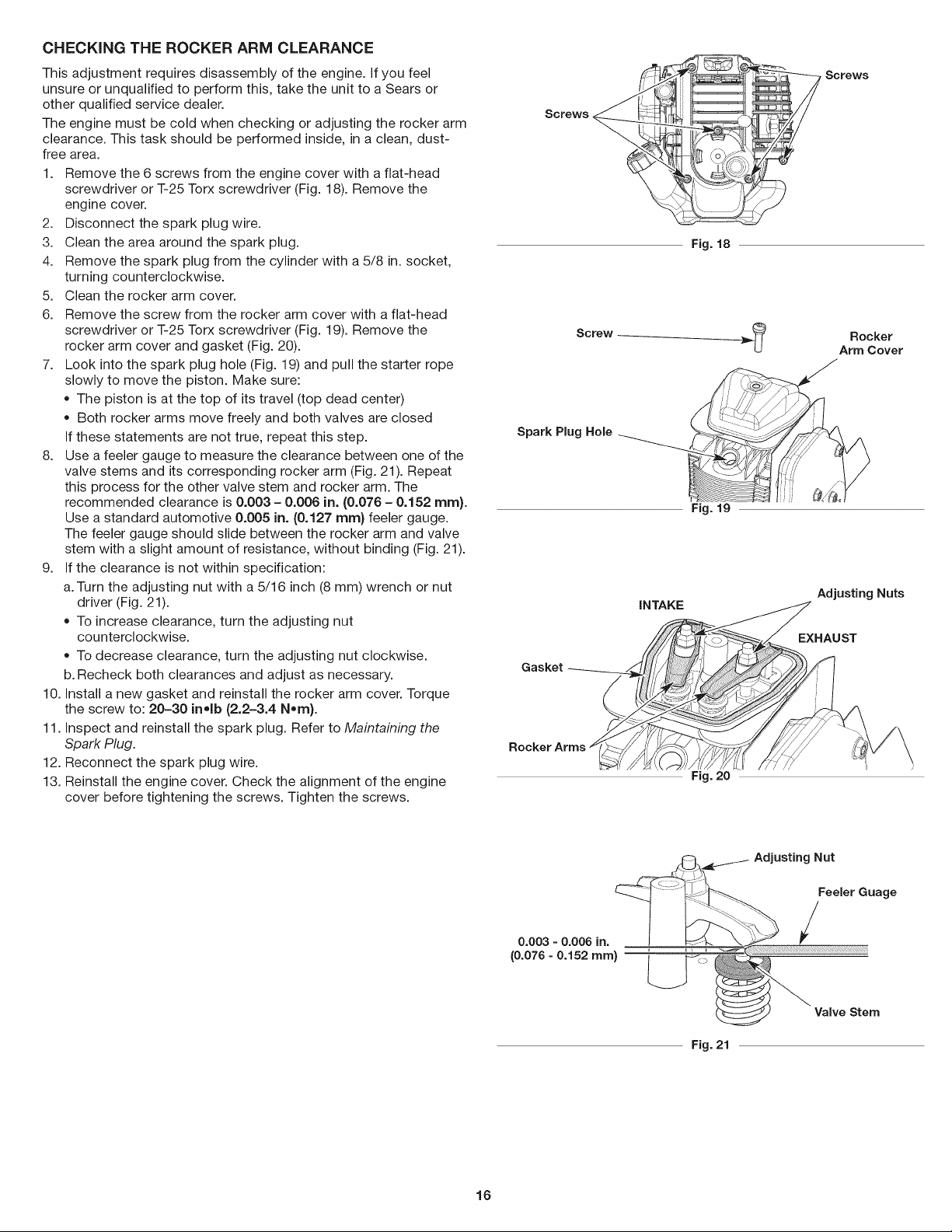 CHECKING THE ROCKER ARM CLEARANCE

This adjustment requires disassembly of the engine. If you feel unsure or unqualified to perform this, take the unit to a Sears or other qualified service dealer.

The engine must be cold when checking or adjusting the rocker arm clearance. This task should be performed inside, in a clean, dust-free area.

1. Remove the 6 screws from the engine cover with a flat-head screwdriver or T-25 Torx screwdriver (Fig. 18). Remove the engine cover.
2. Disconnect the spark plug wire.
3. Clean the area around the spark plug.
4. Remove the spark plug from the cylinder with a 5/8 in. socket, turning counterclockwise.
5. Clean the rocker arm cover.
6. Remove the screw from the rocker arm cover with a flat-head screwdriver or T-25 Torx screwdriver (Fig. 19). Remove the rocker arm cover and gasket (Fig. 20).
7. Look into the spark plug hole (Fig. 19) and pull the starter rope slowly to move the piston. Make sure:
• The piston is at the top of its travel (top dead center)
• Both rocker arms move freely and both valves are closed
If these statements are not true, repeat this step.
8. Use a feeler gauge to measure the clearance between one of the valve stems and its corresponding rocker arm (Fig. 21). Repeat this process for the other valve stem and rocker arm. The recommended clearance is 0.003 – 0.006 in. (0.076 – 0.152 mm). Use a standard automotive 0.005 in. (0.127 mm) feeler gauge. The feeler gauge should slide between the rocker arm and valve stem with a slight amount of resistance, without binding (Fig. 21).
9. If the clearance is not within specification:
a. Turn the adjusting nut with a 5/16 inch (8 mm) wrench or nut driver (Fig. 21).
• To increase clearance, turn the adjusting nut counterclockwise.
• To decrease clearance, turn the adjusting nut clockwise.
b. Recheck both clearances and adjust as necessary.
10. Install a new gasket and reinstall the rocker arm cover. Torque the screw to: 20–30 in•lb (2.2–3.4 N•m).
11. Inspect and reinstall the spark plug. Refer to Maintaining the Spark Plug.
12. Reconnect the spark plug wire.
13. Reinstall the engine cover. Check the alignment of the engine cover before tightening the screws. Tighten the screws.

Screws
Screws
Fig. 18

Screw
Rocker Arm Cover
Spark Plug Hole
Fig. 19

INTAKE
Adjusting Nuts
EXHAUST
Gasket
Rocker Arms
Fig. 20

Adjusting Nut
Feeler Guage
0.003 - 0.006 in.
(0.076 - 0.152 mm)
Valve Stem
Fig. 21

16